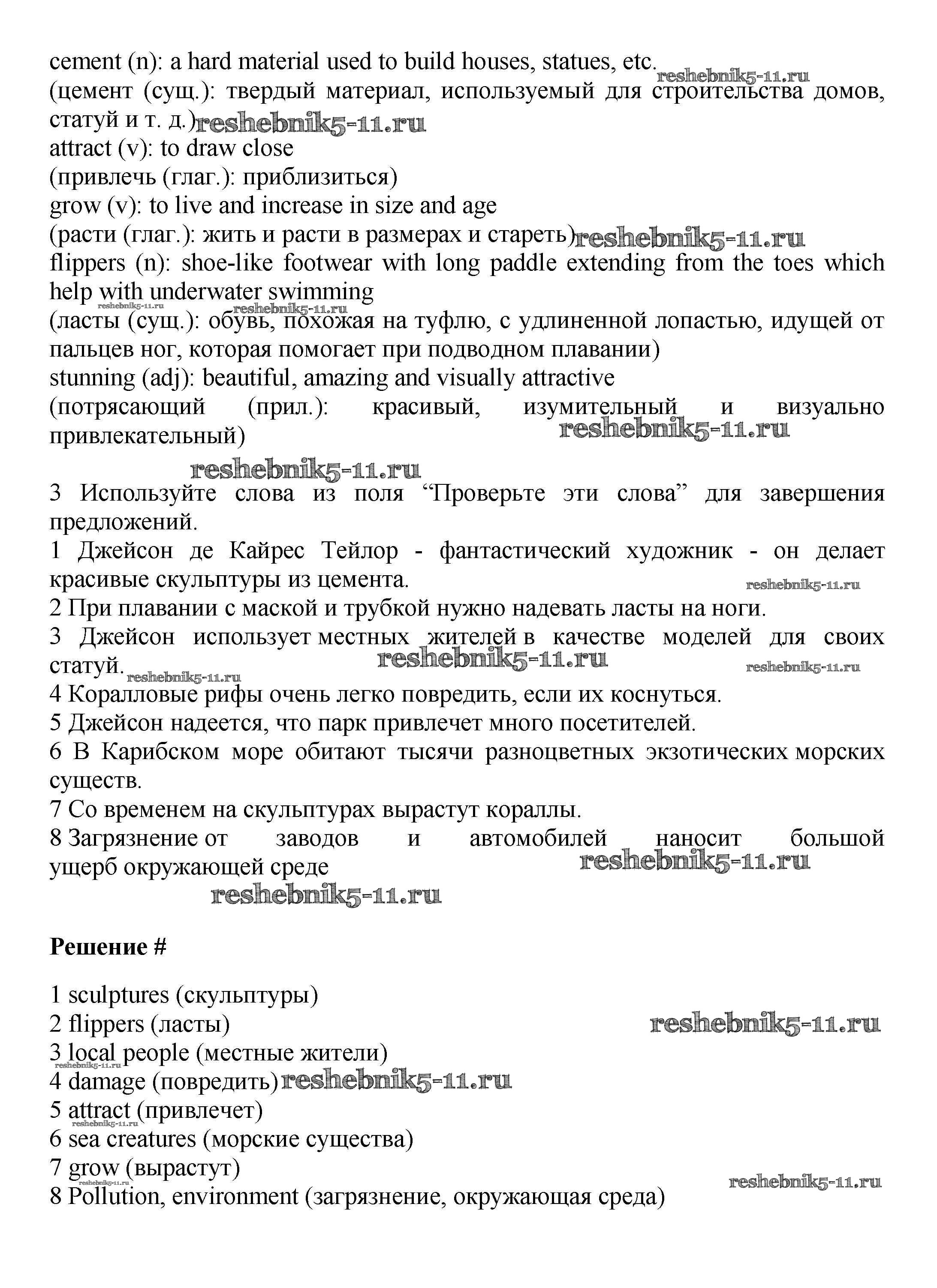 cement (n): a hard material used to build houses, statues, etc. reshebnik5-11.ru
(цемент (сущ.): твердый материал, используемый для строительства домов, статуй и т. д.) reshebnik5-11.ru
attract (v): to draw close
(привлечь (глаг.): приблизиться)
grow (v): to live and increase in size and age
(расти (глаг.): жить и расти в размерах и стареть) reshebnik5-11.ru
flippers (n): shoe-like footwear with long paddle extending from the toes which help with underwater swimming
reshebnik5-11.ru reshebnik5-11.ru
(ласты (сущ.): обувь, похожая на туфлю, с удлиненной лопастью, идущей от пальцев ног, которая помогает при подводном плавании)
stunning (adj): beautiful, amazing and visually attractive
(потрясающий (прил.): красивый, изумительный и визуально привлекательный) reshebnik5-11.ru

reshebnik5-11.ru
3 Используйте слова из поля “Проверьте эти слова” для завершения предложений.
1 Джейсон де Кайрес Тейлор - фантастический художник - он делает красивые скульптуры из цемента. reshebnik5-11.ru
2 При плавании с маской и трубкой нужно надевать ласты на ноги.
3 Джейсон использует местных жителей в качестве моделей для своих статуй. reshebnik5-11.ru reshebnik5-11.ru reshebnik5-11.ru
4 Коралловые рифы очень легко повредить, если их коснуться.
5 Джейсон надеется, что парк привлечет много посетителей.
6 В Карибском море обитают тысячи разноцветных экзотических морских существ.
7 Со временем на скульптурах вырастут кораллы.
8 Загрязнение от заводов и автомобилей наносит большой ущерб окружающей среде reshebnik5-11.ru
reshebnik5-11.ru

Решение #

1 sculptures (скульптуры)
2 flippers (ласты) reshebnik5-11.ru
3 local people (местные жители)
reshebnik5-11.ru
4 damage (повредить) reshebnik5-11.ru
5 attract (привлечет)
reshebnik5-11.ru
6 sea creatures (морские существа)
7 grow (вырастут)
reshebnik5-11.ru reshebnik5-11.ru
8 Pollution, environment (загрязнение, окружающая среда)